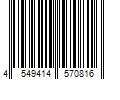 4 549414 570816